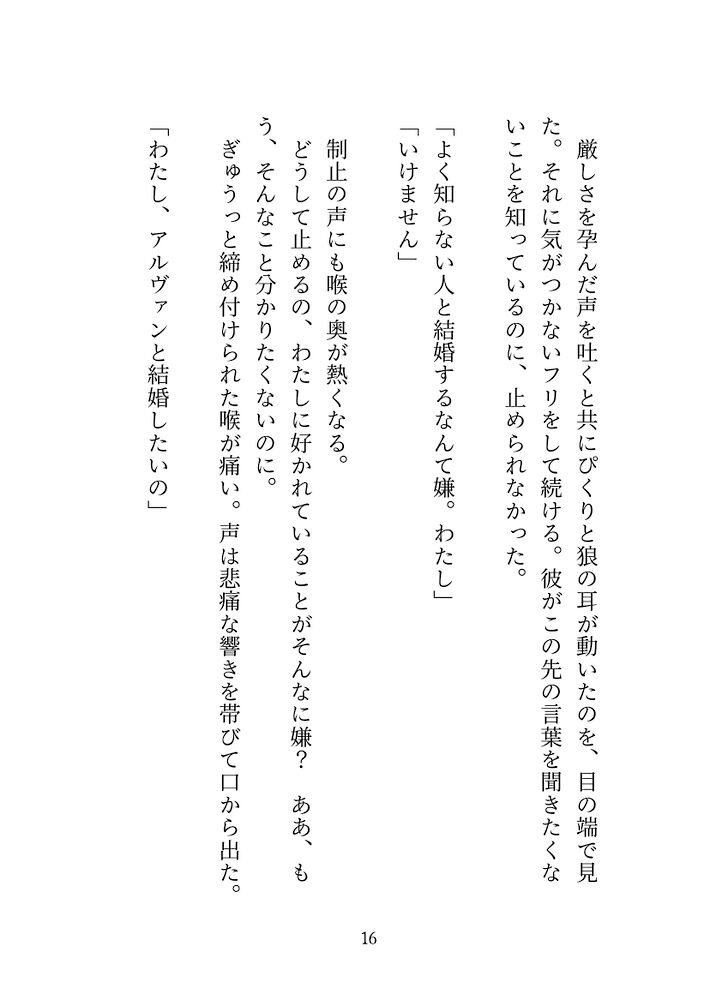 厳しさを孕んだ声を吐くと共にぴくりと狼の耳が動いたのを、目の端で見た。それに気がつかないフリをして続ける。彼がこの先の言葉を聞きたくないことを知っているのに、止められなかった。

「よく知らない人と結婚するなんて嫌。わたし」
「いけません」

制止の声にも喉の奥が熱くなる。
どうして止めるの、わたしに好かれていることがそんなに嫌？　ああ、もう、そんなこと分かりたくないのに。
ぎゅうっと締め付けられた喉が痛い。声は悲痛な響きを帯びて口から出た。

「わたし、アルヴァンと結婚したいの」

16